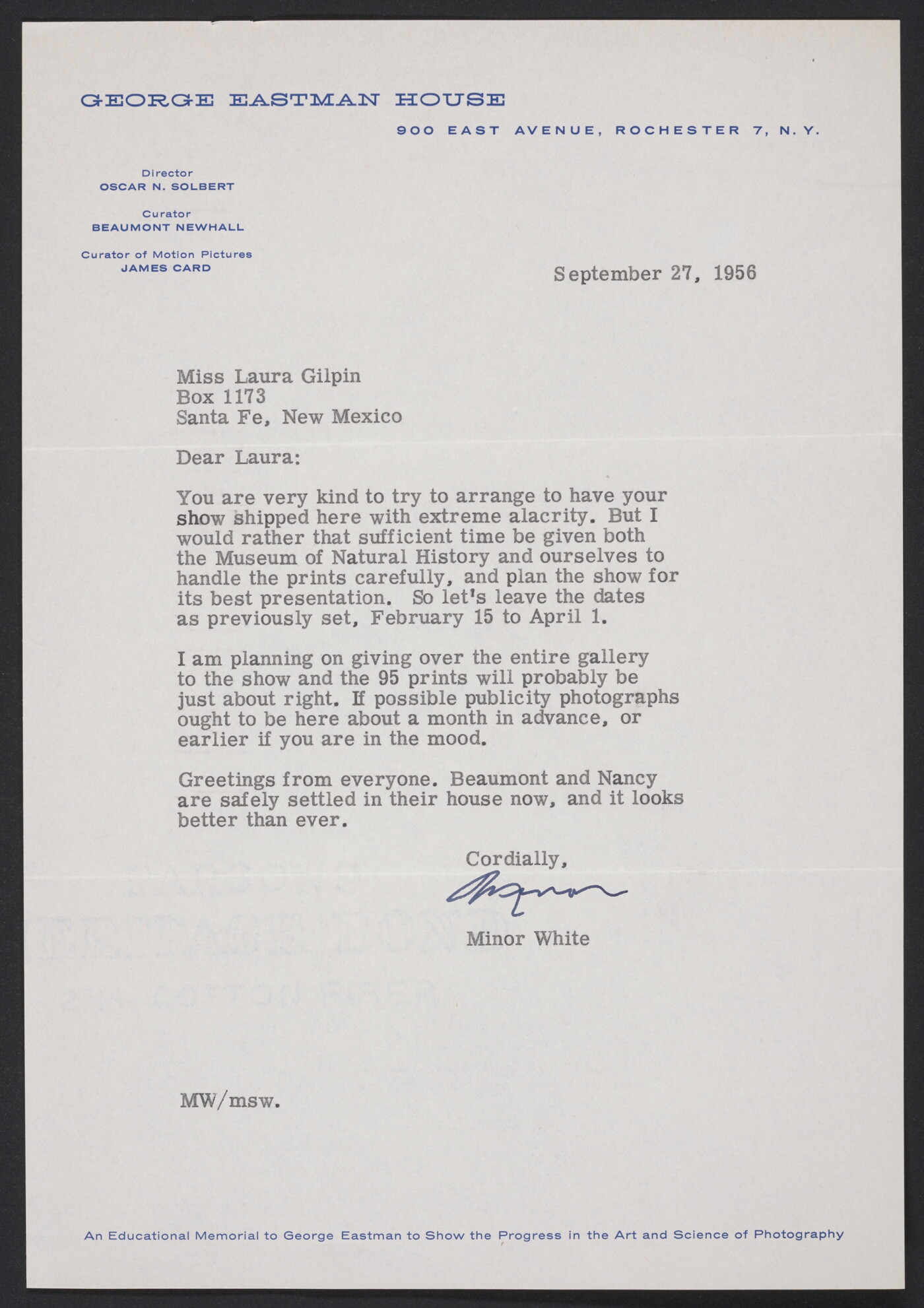 GEORGE EASTMAN HOUSE

900 EAST AVENUE, ROCHESTER 7, N. Y.

Director
OSCAR N. SOLBERT

Curator
BEAUMONT NEWHALL

Curator of Motion Pictures
JAMES CARD

September 27, 1956

Miss Laura Gilpin
Box 1173
Santa Fe, New Mexico

Dear Laura:

You are very kind to try to arrange to have your show shipped here with extreme alacrity. But I would rather that sufficient time be given both the Museum of Natural History and ourselves to handle the prints carefully, and plan the show for its best presentation. So let's leave the dates as previously set, February 15 to April 1.

I am planning on giving over the entire gallery to the show and the 95 prints will probably be just about right. If possible publicity photographs ought to be here about a month in advance, or earlier if you are in the mood.

Greetings from everyone. Beaumont and Nancy are safely settled in their house now, and it looks better than ever.

Cordially,

Minor

Minor White

MW/msw.

An Educational Memorial to George Eastman to Show the Progress in the Art and Science of Photography